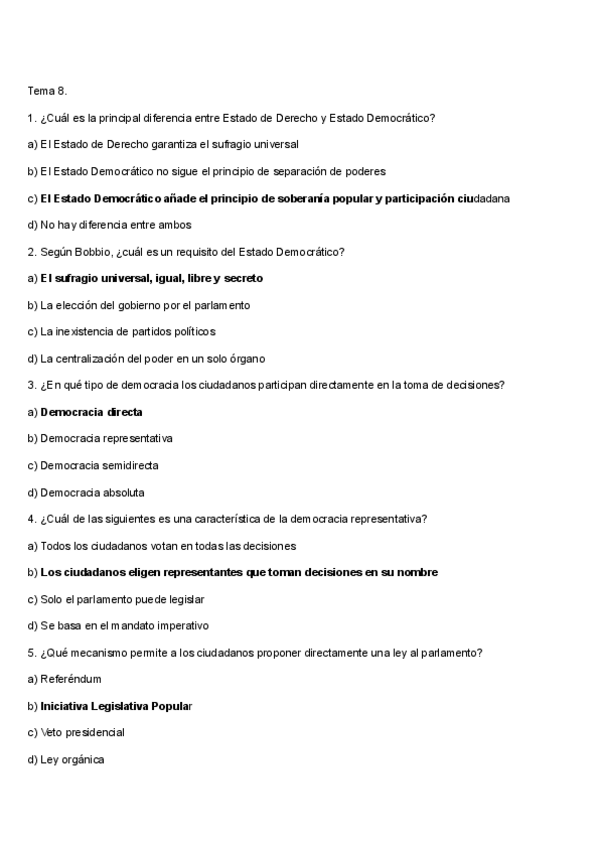 Tema 8.

1. ¿Cuál es la principal diferencia entre Estado de Derecho y Estado Democrático?

a) El Estado de Derecho garantiza el sufragio universal

b) El Estado Democrático no sigue el principio de separación de poderes

c) El Estado Democrático añade el principio de soberanía popular y participación ciudadana

d) No hay diferencia entre ambos

2. Según Bobbio, ¿cuál es un requisito del Estado Democrático?

a) El sufragio universal, igual, libre y secreto

b) La elección del gobierno por el parlamento

c) La inexistencia de partidos políticos

d) La centralización del poder en un solo órgano

3. ¿En qué tipo de democracia los ciudadanos participan directamente en la toma de decisiones?

a) Democracia directa

b) Democracia representativa

c) Democracia semidirecta

d) Democracia absoluta

4. ¿Cuál de las siguientes es una característica de la democracia representativa?

a) Todos los ciudadanos votan en todas las decisiones

b) Los ciudadanos eligen representantes que toman decisiones en su nombre

c) Solo el parlamento puede legislar

d) Se basa en el mandato imperativo

5. ¿Qué mecanismo permite a los ciudadanos proponer directamente una ley al parlamento?

a) Referéndum

b) Iniciativa Legislativa Popular

c) Veto presidencial

d) Ley orgánica